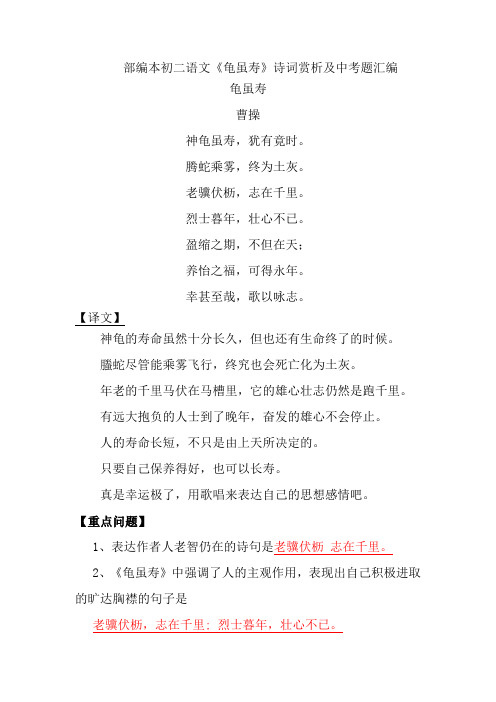 部编本初二语文《龟虽寿》诗词赏析及中考题汇编
龟虽寿

曹操

神龟虽寿，犹有竟时。

腾蛇乘雾，终为土灰。

老骥伏枥，志在千里。

烈士暮年，壮心不已。

盈缩之期，不但在天；

养怡之福，可得永年。

幸甚至哉，歌以咏志。

【译文】

神龟的寿命虽然十分长久，但也还有生命终了的时候。

螣蛇尽管能乘雾飞行，终究也会死亡化为土灰。

年老的千里马伏在马槽里，它的雄心壮志仍然是跑千里。

有远大抱负的人士到了晚年，奋发的雄心不会停止。

人的寿命长短，不只是由上天所决定的。

只要自己保养得好，也可以长寿。

真是幸运极了，用歌唱来表达自己的思想感情吧。

【重点问题】

1、表达作者人老智仍在的诗句是老骥伏枥 志在千里。

2、《龟虽寿》中强调了人的主观作用，表现出自己积极进取的旷达胸襟的句子是

老骥伏枥，志在千里；烈士暮年，壮心不已。